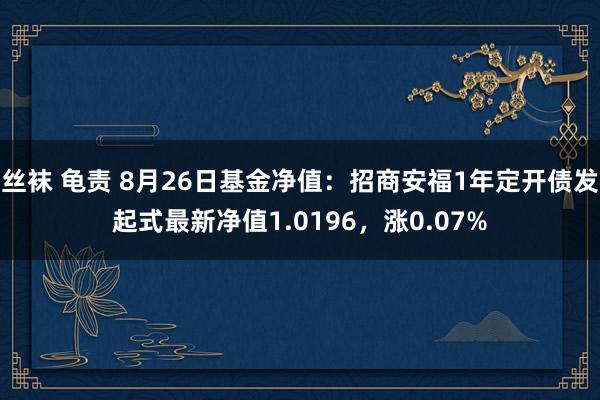 丝袜 龟责 8月26日基金净值：招商安福1年定开债发起式最新净值1.0196，涨0.07%